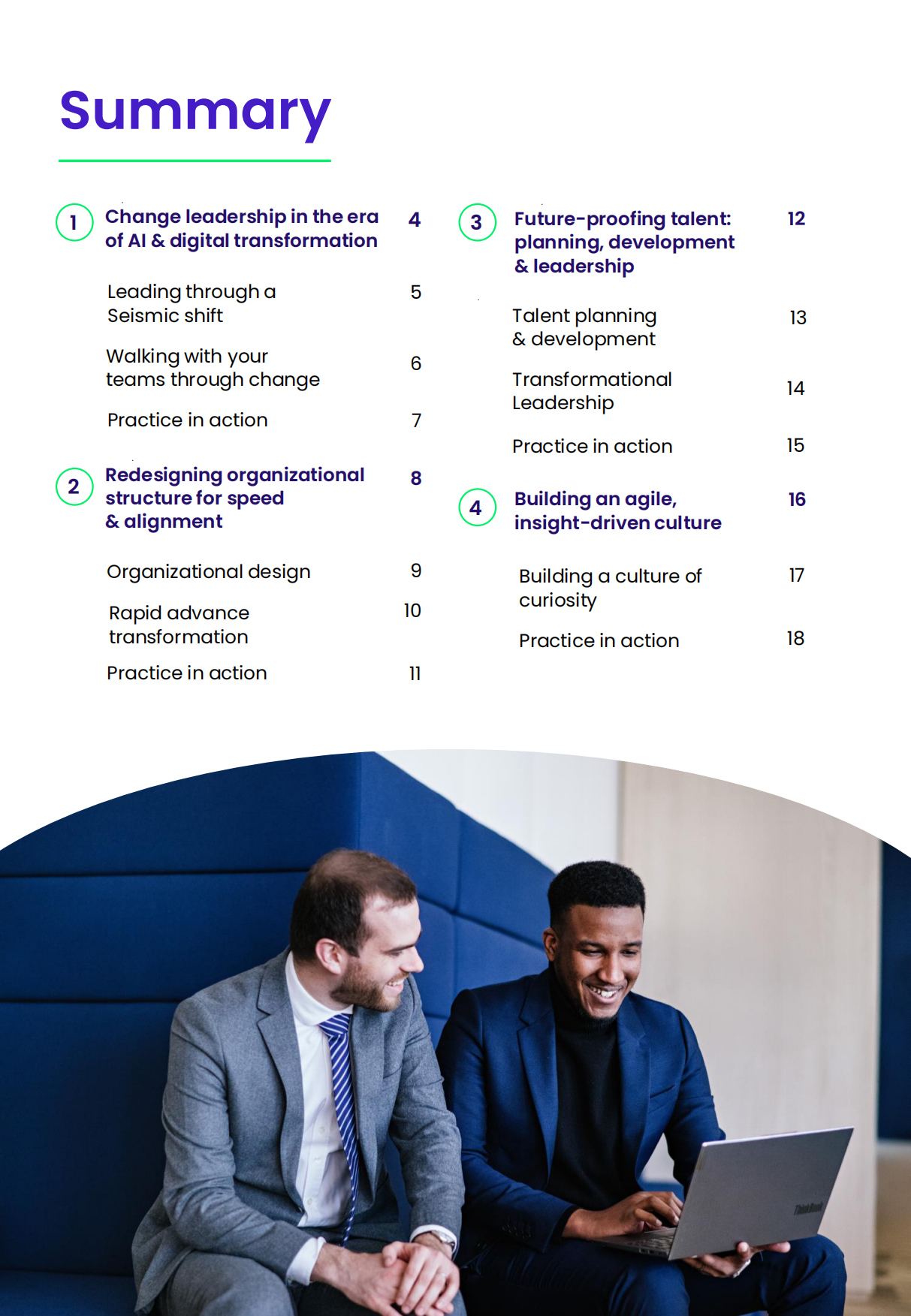 Summary

1 Change leadership in the era of AI & digital transformation 4

Leading through a Seismic shift 5

Walking with your teams through change 6

Practice in action 7

2 Redesigning organizational structure for speed & alignment 8

Organizational design 9

Rapid advance transformation 10

Practice in action 11

3 Future-proofing talent: planning, development & leadership 12

Talent planning & development 13

Transformational Leadership 14

Practice in action 15

4 Building an agile, insight-driven culture 16

Building a culture of curiosity 17

Practice in action 18